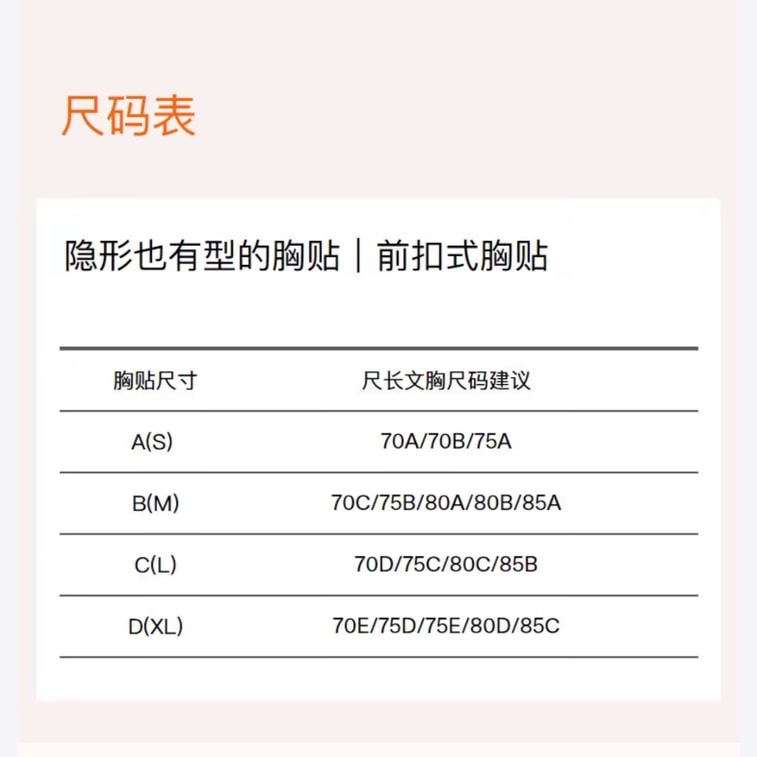 尺码表

隐形也有型的胸贴｜前扣式胸贴

| 胸贴尺寸 | 尺长文胸尺码建议 |
|---|---|
| A(S) | 70A/70B/75A |
| B(M) | 70C/75B/80A/80B/85A |
| C(L) | 70D/75C/80C/85B |
| D(XL) | 70E/75D/75E/80D/85C |